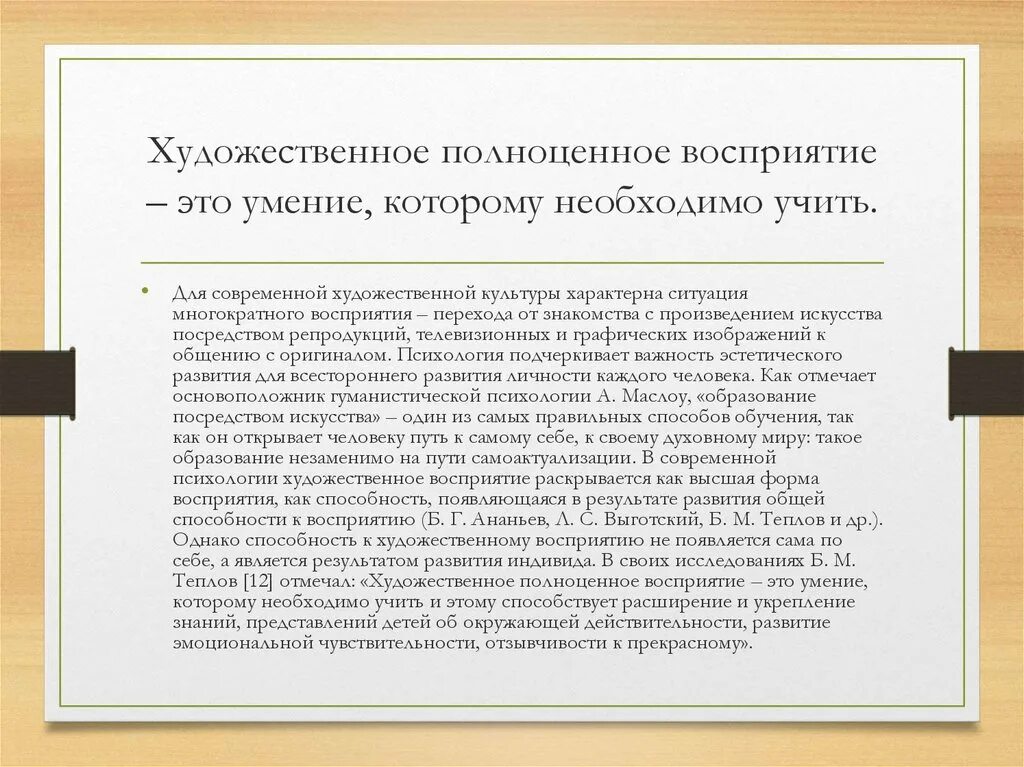 Художественное полноценное восприятие – это умение, которому необходимо учить.

• Для современной художественной культуры характерна ситуация многократного восприятия – перехода от знакомства с произведением искусства посредством репродукций, телевизионных и графических изображений к общению с оригиналом. Психология подчеркивает важность эстетического развития для всестороннего развития личности каждого человека. Как отмечает основоположник гуманистической психологии А. Маслоу, «образование посредством искусства» – один из самых правильных способов обучения, так как он открывает человеку путь к самому себе, к своему духовному миру: такое образование незаменимо на пути самоактуализации. В современной психологии художественное восприятие раскрывается как высшая форма восприятия, как способность, появляющаяся в результате развития общей способности к восприятию (Б. Г. Ананьев, Л. С. Выготский, Б. М. Теплов и др.). Однако способность к художественному восприятию не появляется сама по себе, а является результатом развития индивида. В своих исследованиях Б. М. Теплов [12] отмечал: «Художественное полноценное восприятие – это умение, которому необходимо учить и этому способствует расширение и укрепление знаний, представлений детей об окружающей действительности, развитие эмоциональной чувствительности, отзывчивости к прекрасному».